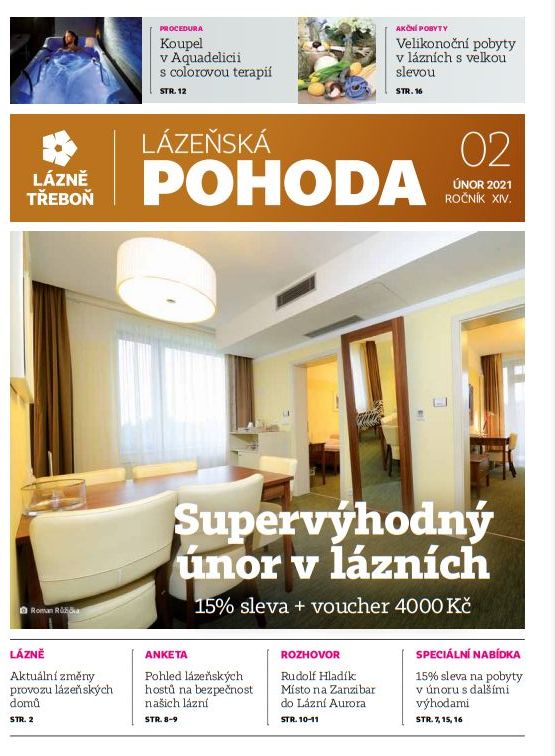 PROCEDURA
Koupel v Aquadelicii s colorovou terapií
STR. 12

AKČNÍ POBYTY
Velikonoční pobyty v lázních s velkou slevou
STR. 16

LÁZNĚ TŘEBOŇ

LÁZEŇSKÁ
POHODA

02
ÚNOR 2021
ROČNÍK XIV.

Supervýhodný únor v lázních
15% sleva + voucher 4000 Kč

Roman Růžička

LÁZNĚ
Aktuální změny provozu lázeňských domů
STR. 2

ANKETA
Pohled lázeňských hostů na bezpečnost našich lázní
STR. 8–9

ROZHOVOR
Rudolf Hladík: Místo na Zanzibar do Lázní Aurora
STR. 10–11

SPECIÁLNÍ NABÍDKA
15% sleva na pobyty v únoru s dalšími výhodami
STR. 7, 15, 16